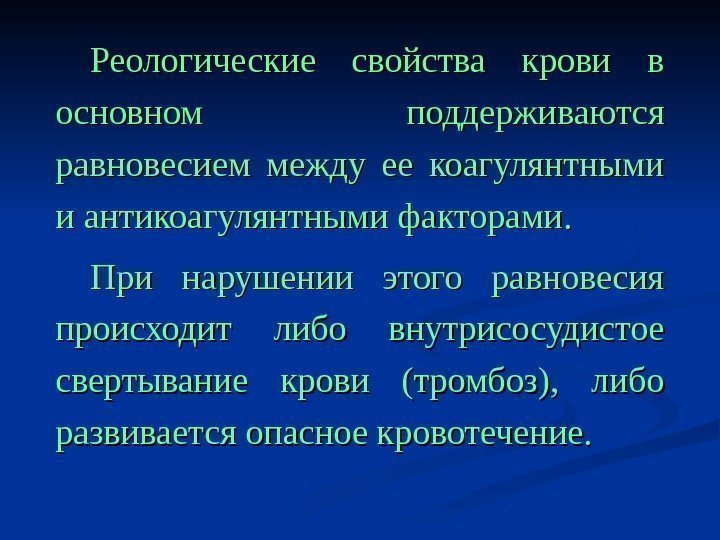 Реологические свойства крови в основном поддерживаются равновесием между ее коагулянтными и антикоагулянтными факторами.

При нарушении этого равновесия происходит либо внутрисосудистое свертывание крови (тромбоз), либо развивается опасное кровотечение.